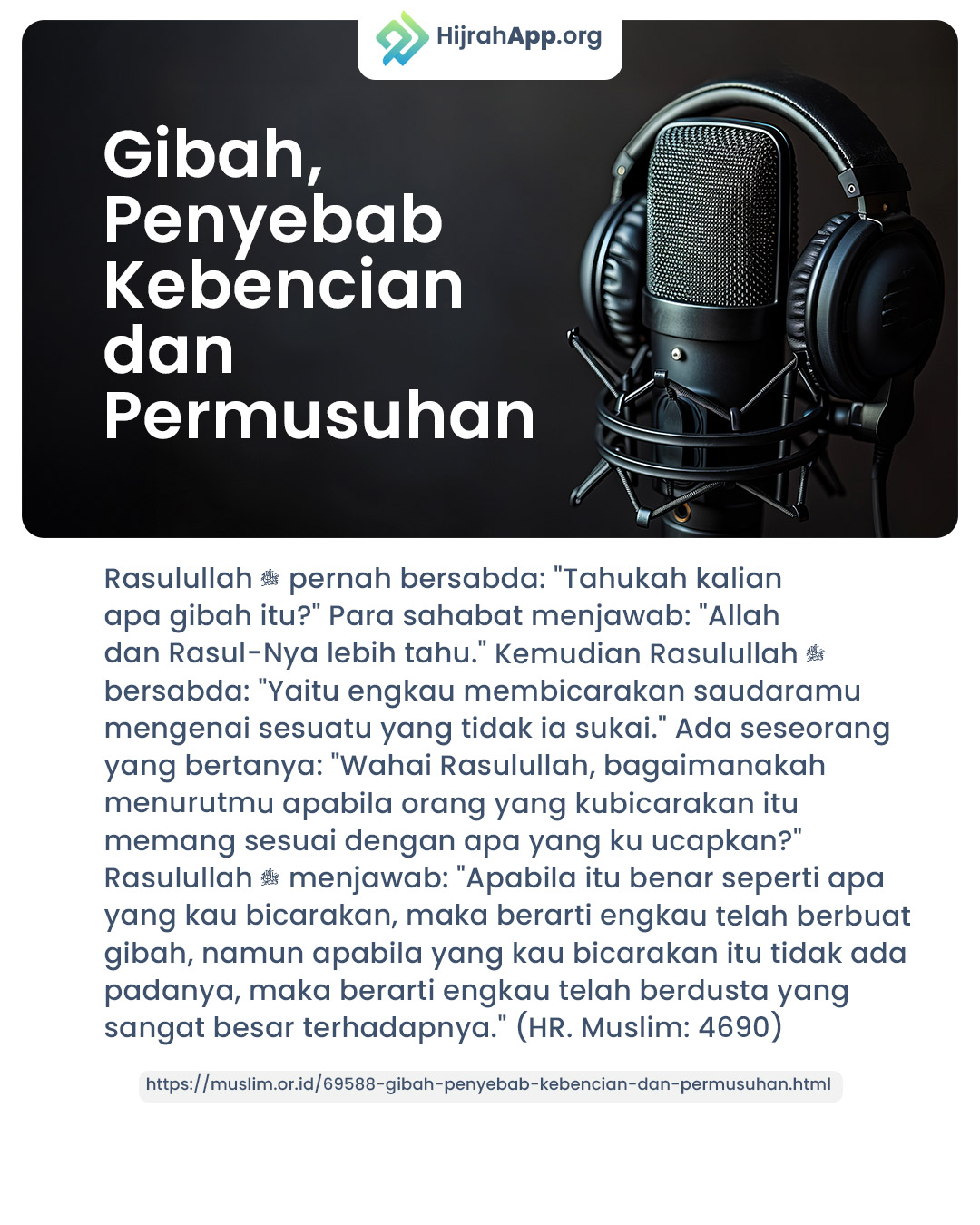 HijrahApp.org

Gibah, Penyebab Kebencian dan Permusuhan

Rasulullah ﷺ pernah bersabda: "Tahukah kalian apa gibah itu?" Para sahabat menjawab: "Allah dan Rasul-Nya lebih tahu." Kemudian Rasulullah ﷺ bersabda: "Yaitu engkau membicarakan saudaramu mengenai sesuatu yang tidak ia sukai." Ada seseorang yang bertanya: "Wahai Rasulullah, bagaimanakah menurutmu apabila orang yang kubicarakan itu memang sesuai dengan apa yang ku ucapkan?" Rasulullah ﷺ menjawab: "Apabila itu benar seperti apa yang kau bicarakan, maka berarti engkau telah berbuat gibah, namun apabila yang kau bicarakan itu tidak ada padanya, maka berarti engkau telah berdusta yang sangat besar terhadapnya." (HR. Muslim: 4690)

https://muslim.or.id/69588-gibah-penyebab-kebencian-dan-permusuhan.html